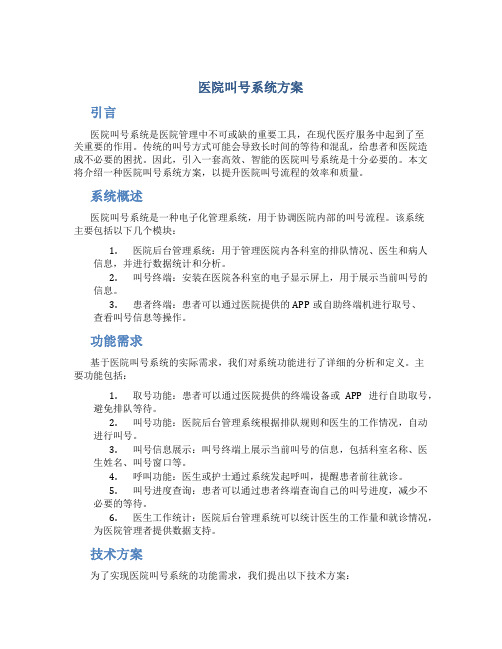 医院叫号系统方案

引言

医院叫号系统是医院管理中不可或缺的重要工具，在现代医疗服务中起到了至关重要的作用。传统的叫号方式可能会导致长时间的等待和混乱，给患者和医院造成不必要的困扰。因此，引入一套高效、智能的医院叫号系统是十分必要的。本文将介绍一种医院叫号系统方案，以提升医院叫号流程的效率和质量。

系统概述

医院叫号系统是一种电子化管理系统，用于协调医院内部的叫号流程。该系统主要包括以下几个模块：

1. 医院后台管理系统：用于管理医院内各科室的排队情况、医生和病人信息，并进行数据统计和分析。
2. 叫号终端：安装在医院各科室的电子显示屏上，用于展示当前叫号的信息。
3. 患者终端：患者可以通过医院提供的APP或自助终端机进行取号、查看叫号信息等操作。

功能需求

基于医院叫号系统的实际需求，我们对系统功能进行了详细的分析和定义。主要功能包括：

1. 取号功能：患者可以通过医院提供的终端设备或 APP 进行自助取号，避免排队等待。
2. 叫号功能：医院后台管理系统根据排队规则和医生的工作情况，自动进行叫号。
3. 叫号信息展示：叫号终端上展示当前叫号的信息，包括科室名称、医生姓名、叫号窗口等。
4. 呼叫功能：医生或护士通过系统发起呼叫，提醒患者前往就诊。
5. 叫号进度查询：患者可以通过患者终端查询自己的叫号进度，减少不必要的等待。
6. 医生工作统计：医院后台管理系统可以统计医生的工作量和就诊情况，为医院管理者提供数据支持。

技术方案

为了实现医院叫号系统的功能需求，我们提出以下技术方案：